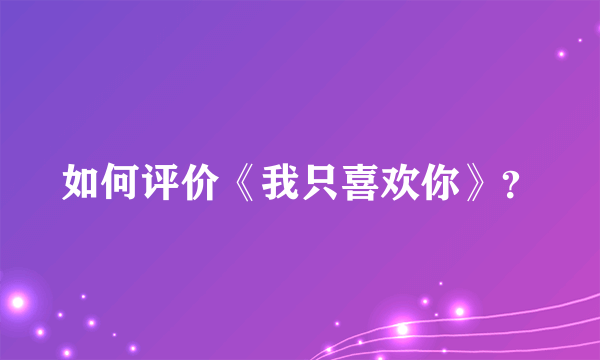 如何评价《我只喜欢你》?